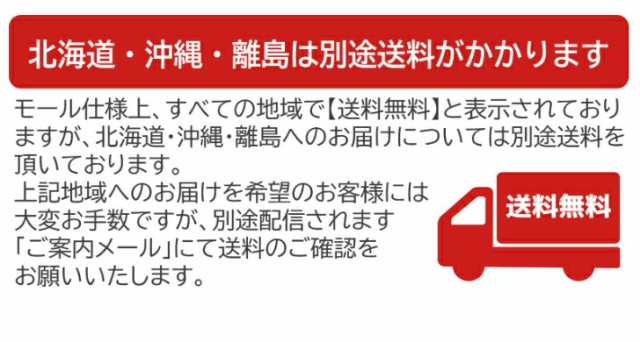 北海道・沖縄・離島は別途送料がかかります

モール仕様上、すべての地域で【送料無料】と表示されておりますが、北海道・沖縄・離島へのお届けについては別途送料を頂いております。
上記地域へのお届けを希望のお客様には大変お手数ですが、別途配信されます「ご案内メール」にて送料のご確認をお願いいたします。

送料無料